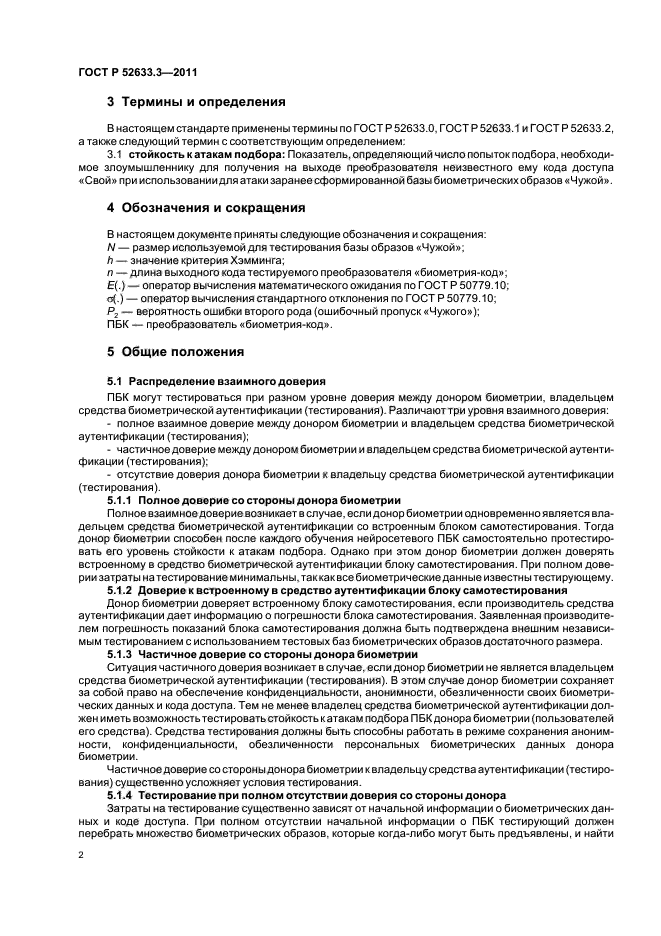 ГОСТ Р 52633.3—2011

3 Термины и определения

В настоящем стандарте применены термины по ГОСТ Р 52633.0, ГОСТ Р 52633.1 и ГОСТ Р 52633.2, а также следующий термин с соответствующим определением:

3.1 **стойкость к атакам подбора:** Показатель, определяющий число попыток подбора, необходимое злоумышленнику для получения на выходе преобразователя неизвестного ему кода доступа «Свой» при использовании для атаки заранее сформированной базы биометрических образов «Чужой».

4 Обозначения и сокращения

В настоящем документе приняты следующие обозначения и сокращения:
$N$ — размер используемой для тестирования базы образов «Чужой»;
$h$ — значение критерия Хэмминга;
$n$ — длина выходного кода тестируемого преобразователя «биометрия-код»;
$E(.)$ — оператор вычисления математического ожидания по ГОСТ Р 50779.10;
$\sigma(.)$ — оператор вычисления стандартного отклонения по ГОСТ Р 50779.10;
$P_2$ — вероятность ошибки второго рода (ошибочный пропуск «Чужого»);
ПБК — преобразователь «биометрия-код».

5 Общие положения

5.1 Распределение взаимного доверия

ПБК могут тестироваться при разном уровне доверия между донором биометрии, владельцем средства биометрической аутентификации (тестирования). Различают три уровня взаимного доверия:
- полное взаимное доверие между донором биометрии и владельцем средства биометрической аутентификации (тестирования);
- частичное доверие между донором биометрии и владельцем средства биометрической аутентификации (тестирования);
- отсутствие доверия донора биометрии к владельцу средства биометрической аутентификации (тестирования).

5.1.1 Полное доверие со стороны донора биометрии

Полное взаимное доверие возникает в случае, если донор биометрии одновременно является владельцем средства биометрической аутентификации со встроенным блоком самотестирования. Тогда донор биометрии способен после каждого обучения нейросетевого ПБК самостоятельно протестировать его уровень стойкости к атакам подбора. Однако при этом донор биометрии должен доверять встроенному в средство биометрической аутентификации блоку самотестирования. При полном доверии затраты на тестирование минимальны, так как все биометрические данные известны тестирующему.

5.1.2 Доверие к встроенному в средство аутентификации блоку самотестирования

Донор биометрии доверяет встроенному блоку самотестирования, если производитель средства аутентификации дает информацию о погрешности блока самотестирования. Заявленная производителем погрешность показаний блока самотестирования должна быть подтверждена внешним независимым тестированием с использованием тестовых баз биометрических образов достаточного размера.

5.1.3 Частичное доверие со стороны донора биометрии

Ситуация частичного доверия возникает в случае, если донор биометрии не является владельцем средства биометрической аутентификации (тестирования). В этом случае донор биометрии сохраняет за собой право на обеспечение конфиденциальности, анонимности, обезличенности своих биометрических данных и кода доступа. Тем не менее владелец средства биометрической аутентификации должен иметь возможность тестировать стойкость к атакам подбора ПБК донора биометрии (пользователей его средства). Средства тестирования должны быть способны работать в режиме сохранения анонимности, конфиденциальности, обезличенности персональных биометрических данных донора биометрии.

Частичное доверие со стороны донора биометрии к владельцу средства аутентификации (тестирования) существенно усложняет условия тестирования.

5.1.4 Тестирование при полном отсутствии доверия со стороны донора

Затраты на тестирование существенно зависят от начальной информации о биометрических данных и коде доступа. При полном отсутствии начальной информации о ПБК тестирующий должен перебрать множество биометрических образов, которые когда-либо могут быть предъявлены, и найти

2